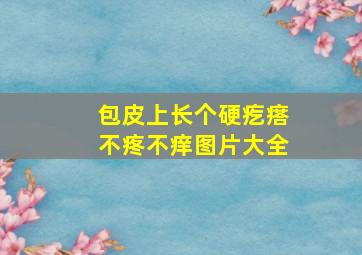 包皮上长个硬疙瘩
不疼不痒图片大全